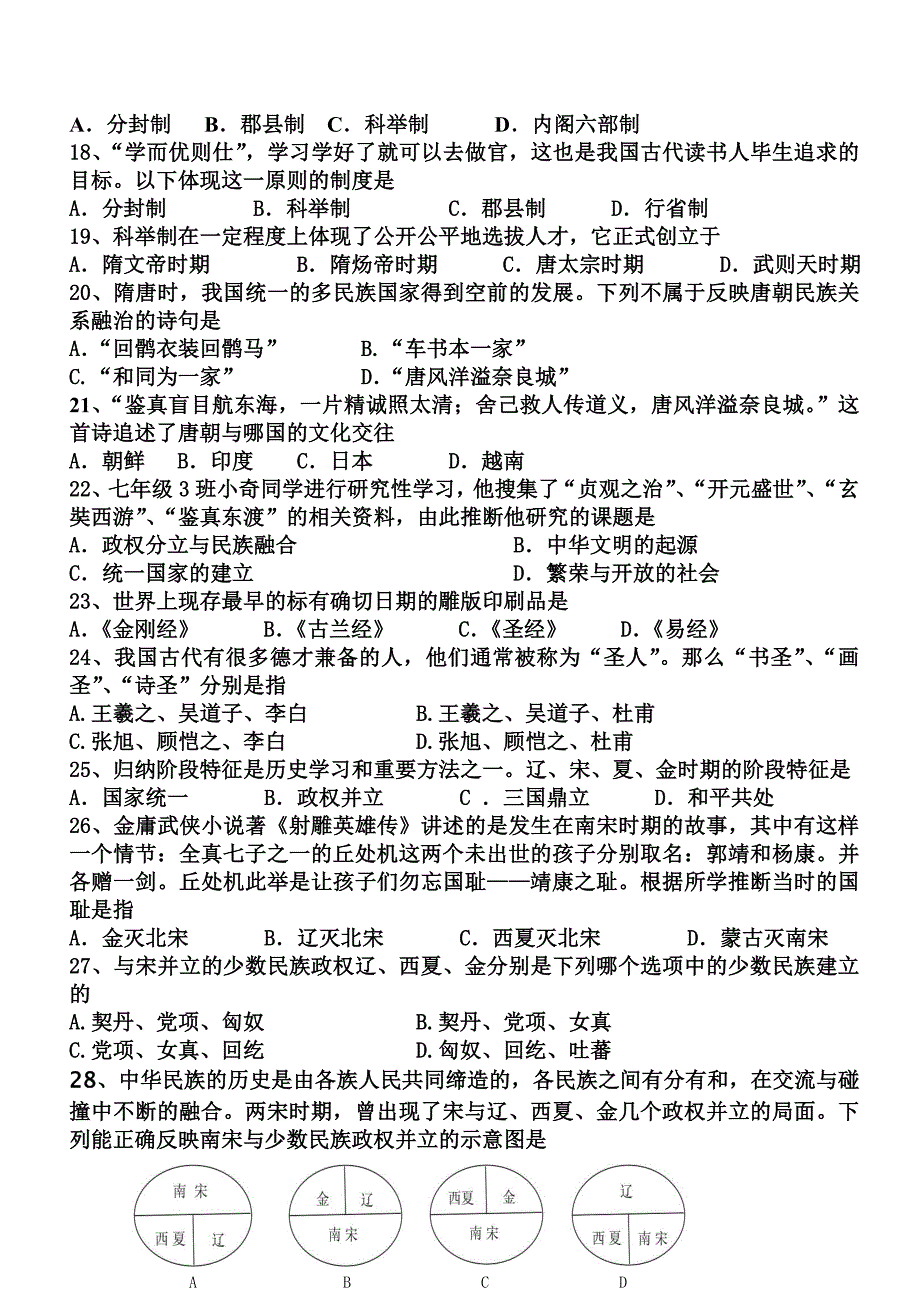 A．分封制　B．郡县制　C．科举制　　D．内阁六部制
18、“学而优则仕”，学习学好了就可以去做官，这也是我国古代读书人毕生追求的目标。以下体现这一原则的制度是
A．分封制　　B．科举制　　C．郡县制　　D．行省制
19、科举制在一定程度上体现了公开公平地选拔人才，它正式创立于
A．隋文帝时期　　B．隋炀帝时期　　C．唐太宗时期　　D．武则天时期
20、隋唐时，我国统一的多民族国家得到空前的发展。下列不属于反映唐朝民族关系融洽的诗句是
A.“回鹘衣装回鹘马”　　B.“车书本一家”
C.“和同为一家”　　D.“唐风洋溢奈良城”
21、“鉴真盲目航东海，一片精诚照太清；舍己救人传道义，唐风洋溢奈良城。”这首诗追述了唐朝与哪国的文化交往
A．朝鲜　B．印度　C．日本　D．越南
22、七年级3班小奇同学进行研究性学习，他搜集了“贞观之治”、“开元盛世”、“玄奘西游”、“鉴真东渡”的相关资料，由此推断他研究的课题是
A．政权分立与民族融合　　B．中华文明的起源
C．统一国家的建立　　D．繁荣与开放的社会
23、世界上现存最早的标有确切日期的雕版印刷品是
A.《金刚经》　B.《古兰经》　C.《圣经》　D.《易经》
24、我国古代有很多德才兼备的人，他们通常被称为“圣人”。那么“书圣”、“画圣”、“诗圣”分别是指
A.王羲之、吴道子、李白　　B.王羲之、吴道子、杜甫
C.张旭、顾恺之、李白　　D.张旭、顾恺之、杜甫
25、归纳阶段特征是历史学习和重要方法之一。辽、宋、夏、金时期的阶段特征是
A．国家统一　B．政权并立　C．三国鼎立　D．和平共处
26、金庸武侠小说著《射雕英雄传》讲述的是发生在南宋时期的故事，其中有这样一个情节：全真七子之一的丘处机这两个未出世的孩子分别取名：郭靖和杨康。并各赠一剑。丘处机此举是让孩子们勿忘国耻——靖康之耻。根据所学推断当时的国耻是指
A．金灭北宋　B．辽灭北宋　C．西夏灭北宋　D．蒙古灭南宋
27、与宋并立的少数民族政权辽、西夏、金分别是下列哪个选项中的少数民族建立的
A.契丹、党项、匈奴　　B.契丹、党项、女真
C.党项、女真、回纥　　D.匈奴、回纥、吐蕃
28、中华民族的历史是由各族人民共同缔造的，各民族之间有分有和，在交流与碰撞中不断的融合。两宋时期，曾出现了宋与辽、西夏、金几个政权并立的局面。下列能正确反映南宋与少数民族政权并立的示意图是

南宋 西夏 辽
A
金 辽 南宋
B
西夏 金 南宋
C
辽 西夏 南宋
D